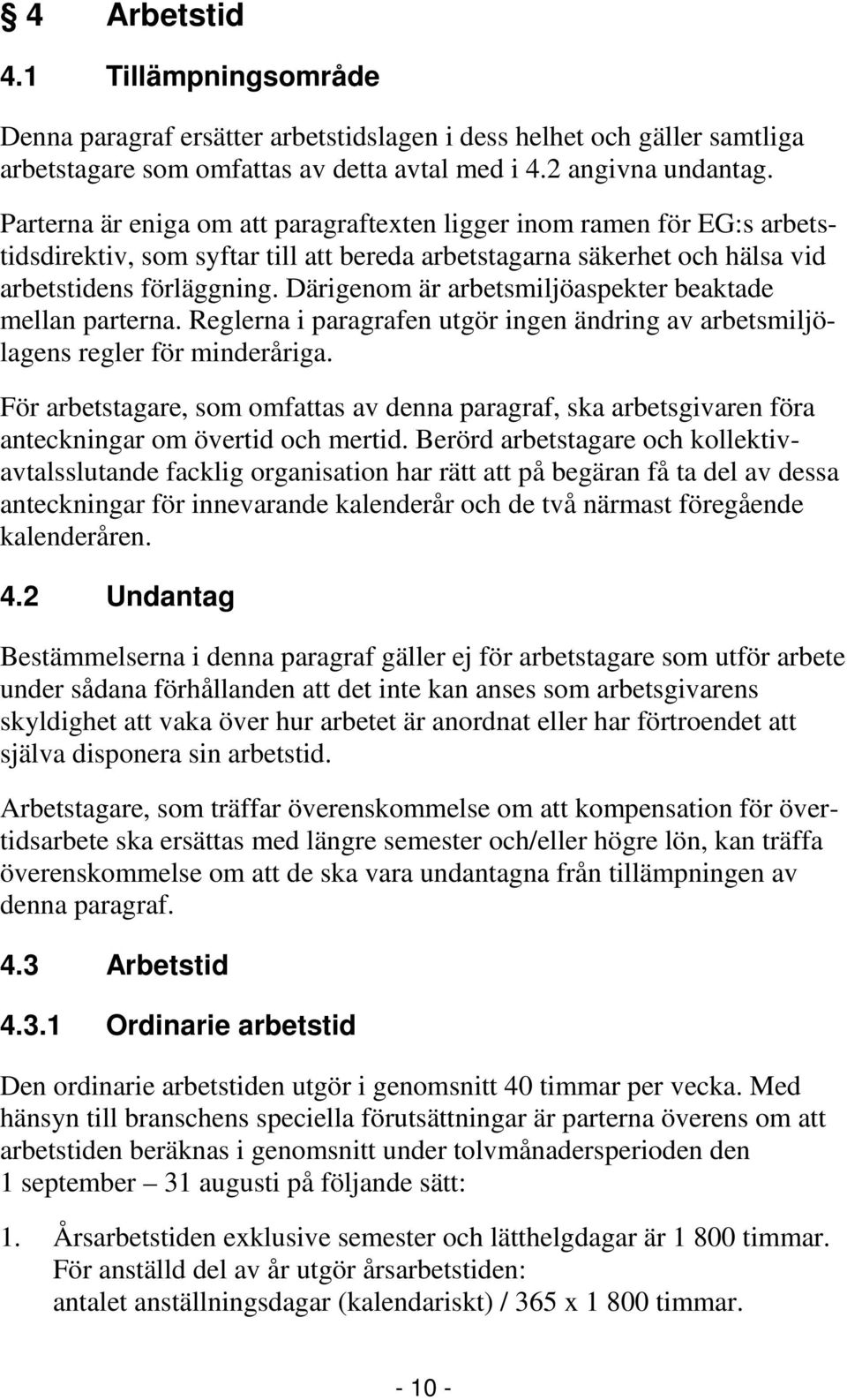 § 4 Arbetstid

4.1 Tillämpningsområde

Denna paragraf ersätter arbetstidslagen i dess helhet och gäller samtliga arbetstagare som omfattas av detta avtal med i 4.2 angivna undantag.

Parterna är eniga om att paragraftexten ligger inom ramen för EG:s arbetstidsdirektiv, som syftar till att bereda arbetstagarna säkerhet och hälsa vid arbetstidens förläggning. Därigenom är arbetsmiljöaspekter beaktade mellan parterna. Reglerna i paragrafen utgör ingen ändring av arbetsmiljölagens regler för minderåriga.

För arbetstagare, som omfattas av denna paragraf, ska arbetsgivaren föra anteckningar om övertid och mertid. Berörd arbetstagare och kollektivavtalsslutande facklig organisation har rätt att på begäran få ta del av dessa anteckningar för innevarande kalenderår och de två närmast föregående kalenderåren.

4.2 Undantag

Bestämmelserna i denna paragraf gäller ej för arbetstagare som utför arbete under sådana förhållanden att det inte kan anses som arbetsgivarens skyldighet att vaka över hur arbetet är anordnat eller har förtroendet att själva disponera sin arbetstid.

Arbetstagare, som träffar överenskommelse om att kompensation för övertidsarbete ska ersättas med längre semester och/eller högre lön, kan träffa överenskommelse om att de ska vara undantagna från tillämpningen av denna paragraf.

4.3 Arbetstid

4.3.1 Ordinarie arbetstid

Den ordinarie arbetstiden utgör i genomsnitt 40 timmar per vecka. Med hänsyn till branschens speciella förutsättningar är parterna överens om att arbetstiden beräknas i genomsnitt under tolvmånadersperioden den 1 september – 31 augusti på följande sätt:

1. Årsarbetstiden exklusive semester och lätthelgdagar är 1 800 timmar. För anställd del av år utgör årsarbetstiden: antalet anställningsdagar (kalendariskt) / 365 x 1 800 timmar.

- 10 -